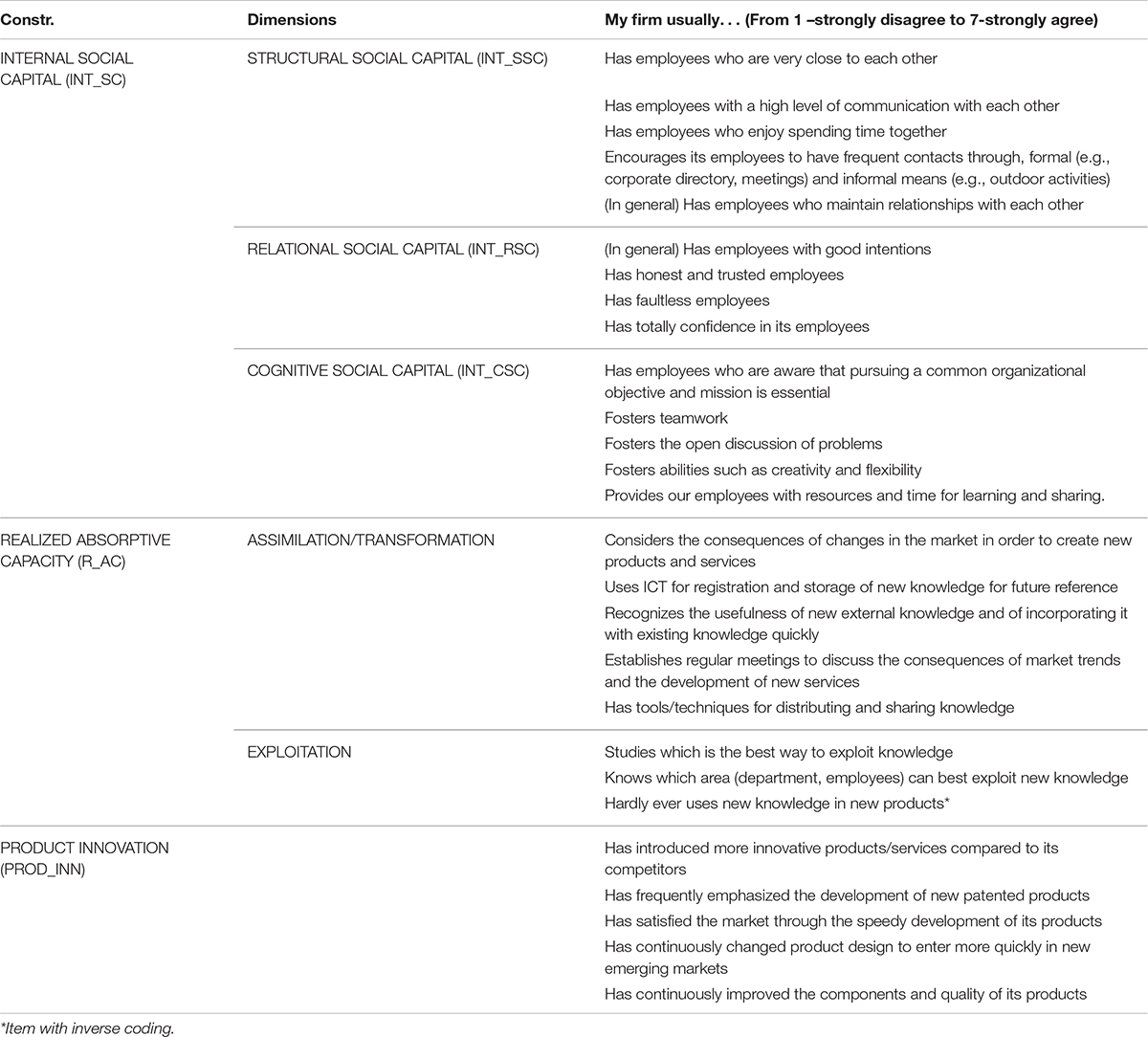 | Constr. | Dimensions | My firm usually. . . (From 1 –strongly disagree to 7-strongly agree) |
|---|---|---|
| INTERNAL SOCIAL CAPITAL (INT_SC) | STRUCTURAL SOCIAL CAPITAL (INT_SSC) | Has employees who are very close to each other |
| | | Has employees with a high level of communication with each other |
| | | Has employees who enjoy spending time together |
| | | Encourages its employees to have frequent contacts through, formal (e.g., corporate directory, meetings) and informal means (e.g., outdoor activities) |
| | | (In general) Has employees who maintain relationships with each other |
| | RELATIONAL SOCIAL CAPITAL (INT_RSC) | (In general) Has employees with good intentions |
| | | Has honest and trusted employees |
| | | Has faultless employees |
| | | Has totally confidence in its employees |
| | COGNITIVE SOCIAL CAPITAL (INT_CSC) | Has employees who are aware that pursuing a common organizational objective and mission is essential |
| | | Fosters teamwork |
| | | Fosters the open discussion of problems |
| | | Fosters abilities such as creativity and flexibility |
| | | Provides our employees with resources and time for learning and sharing. |
| REALIZED ABSORPTIVE CAPACITY (R_AC) | ASSIMILATION/TRANSFORMATION | Considers the consequences of changes in the market in order to create new products and services |
| | | Uses ICT for registration and storage of new knowledge for future reference |
| | | Recognizes the usefulness of new external knowledge and of incorporating it with existing knowledge quickly |
| | | Establishes regular meetings to discuss the consequences of market trends and the development of new services |
| | | Has tools/techniques for distributing and sharing knowledge |
| | EXPLOITATION | Studies which is the best way to exploit knowledge |
| | | Knows which area (department, employees) can best exploit new knowledge |
| | | Hardly ever uses new knowledge in new products* |
| PRODUCT INNOVATION (PROD_INN) | | Has introduced more innovative products/services compared to its competitors |
| | | Has frequently emphasized the development of new patented products |
| | | Has satisfied the market through the speedy development of its products |
| | | Has continuously changed product design to enter more quickly in new emerging markets |
| | | Has continuously improved the components and quality of its products |

*Item with inverse coding.